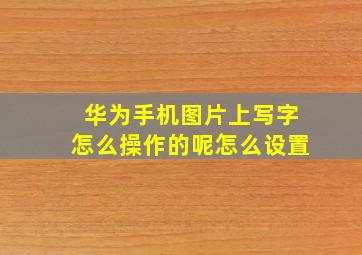 华为手机图片上写字
怎么操作的呢怎么设置